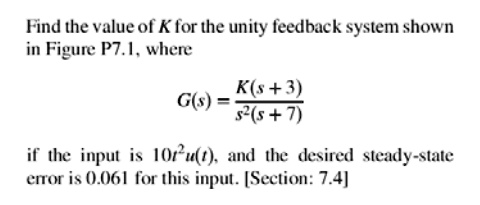 Find the value of $K$ for the unity feedback system shown in Figure P7.1, where

$$G(s) = \frac{K(s+3)}{s^2(s+7)}$$

if the input is $10t^2u(t)$, and the desired steady-state error is 0.061 for this input. [Section: 7.4]